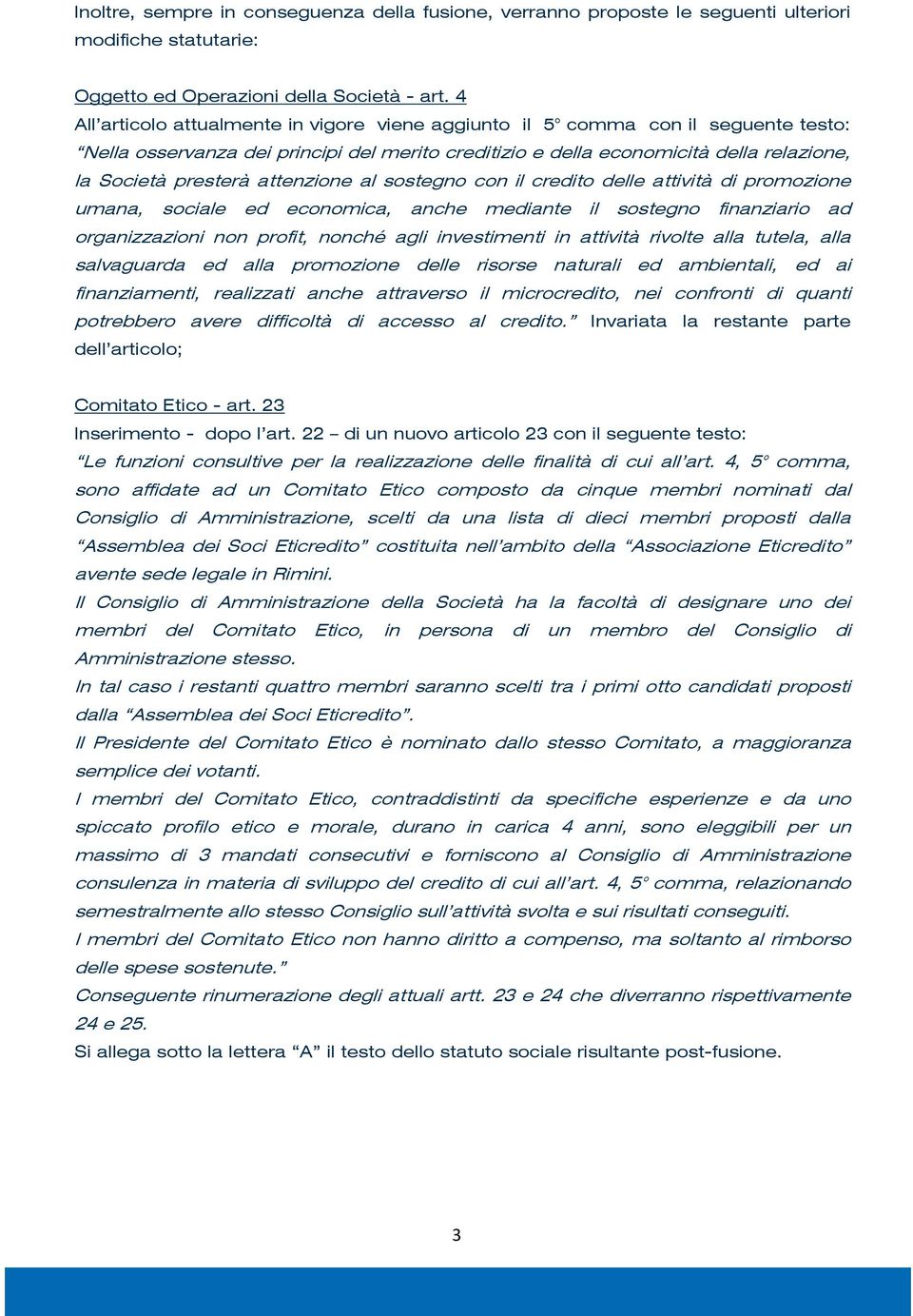 Inoltre, sempre in conseguenza della fusione, verranno proposte le seguenti ulteriori modifiche statutarie:

Oggetto ed Operazioni della Società - art. 4
All'articolo attualmente in vigore viene aggiunto il 5° comma con il seguente testo: "Nella osservanza dei principi del merito creditizio e della economicità della relazione, la Società presterà attenzione al sostegno con il credito delle attività di promozione umana, sociale ed economica, anche mediante il sostegno finanziario ad organizzazioni non profit, nonché agli investimenti in attività rivolte alla tutela, alla salvaguarda ed alla promozione delle risorse naturali ed ambientali, ed ai finanziamenti, realizzati anche attraverso il microcredito, nei confronti di quanti potrebbero avere difficoltà di accesso al credito." Invariata la restante parte dell'articolo;

Comitato Etico - art. 23
Inserimento - dopo l'art. 22 – di un nuovo articolo 23 con il seguente testo:
"Le funzioni consultive per la realizzazione delle finalità di cui all'art. 4, 5° comma, sono affidate ad un Comitato Etico composto da cinque membri nominati dal Consiglio di Amministrazione, scelti da una lista di dieci membri proposti dalla "Assemblea dei Soci Eticredito" costituita nell'ambito della "Associazione Eticredito" avente sede legale in Rimini.
Il Consiglio di Amministrazione della Società ha la facoltà di designare uno dei membri del Comitato Etico, in persona di un membro del Consiglio di Amministrazione stesso.
In tal caso i restanti quattro membri saranno scelti tra i primi otto candidati proposti dalla "Assemblea dei Soci Eticredito".
Il Presidente del Comitato Etico è nominato dallo stesso Comitato, a maggioranza semplice dei votanti.
I membri del Comitato Etico, contraddistinti da specifiche esperienze e da uno spiccato profilo etico e morale, durano in carica 4 anni, sono eleggibili per un massimo di 3 mandati consecutivi e forniscono al Consiglio di Amministrazione consulenza in materia di sviluppo del credito di cui all'art. 4, 5° comma, relazionando semestralmente allo stesso Consiglio sull'attività svolta e sui risultati conseguiti.
I membri del Comitato Etico non hanno diritto a compenso, ma soltanto al rimborso delle spese sostenute."
Conseguente rinumerazione degli attuali artt. 23 e 24 che diverranno rispettivamente 24 e 25.
Si allega sotto la lettera "A" il testo dello statuto sociale risultante post-fusione.

3